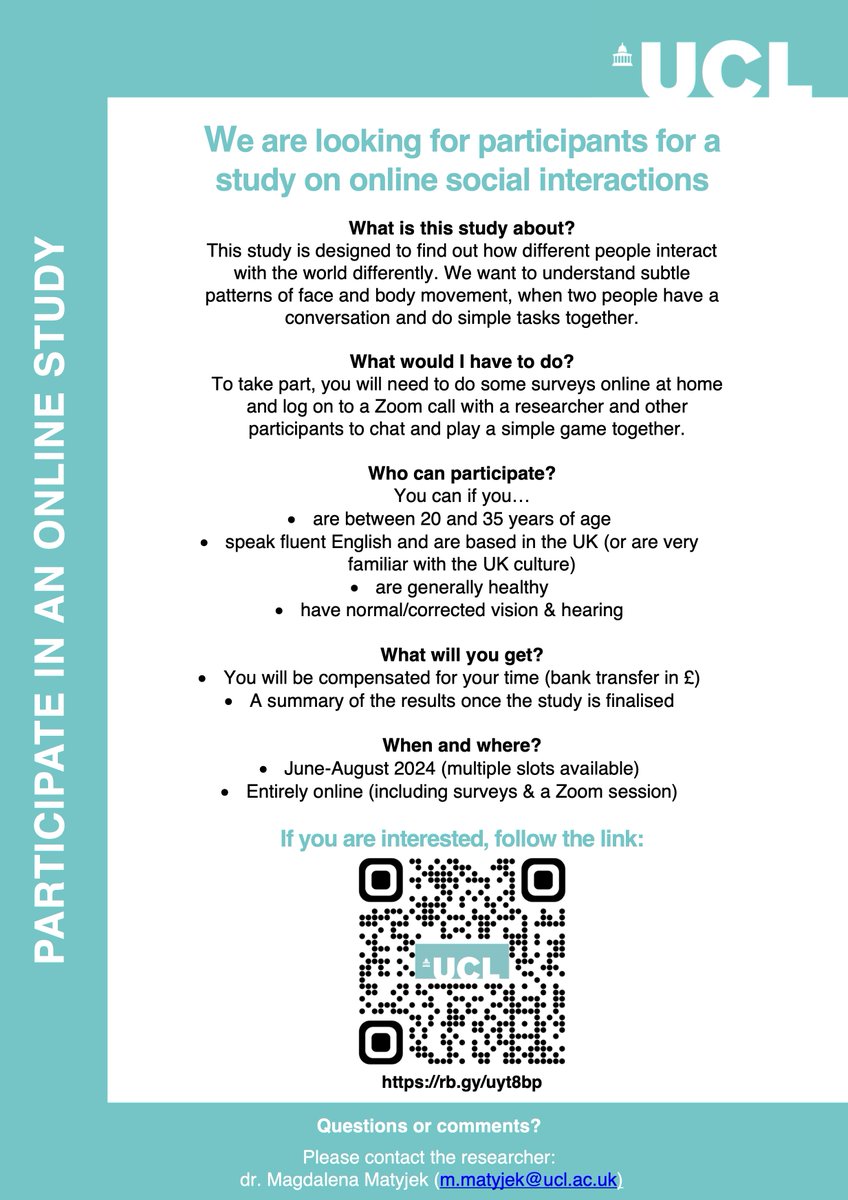 UCL

PARTICIPATE IN AN ONLINE STUDY

We are looking for participants for a study on online social interactions

What is this study about?
This study is designed to find out how different people interact with the world differently. We want to understand subtle patterns of face and body movement, when two people have a conversation and do simple tasks together.

What would I have to do?
To take part, you will need to do some surveys online at home and log on to a Zoom call with a researcher and other participants to chat and play a simple game together.

Who can participate?
You can if you…
• are between 20 and 35 years of age
• speak fluent English and are based in the UK (or are very familiar with the UK culture)
• are generally healthy
• have normal/corrected vision & hearing

What will you get?
• You will be compensated for your time (bank transfer in £)
• A summary of the results once the study is finalised

When and where?
• June-August 2024 (multiple slots available)
• Entirely online (including surveys & a Zoom session)

If you are interested, follow the link:

UCL

https://rb.gy/uyt8bp

Questions or comments?
Please contact the researcher:
dr. Magdalena Matyjek (m.matyjek@ucl.ac.uk)